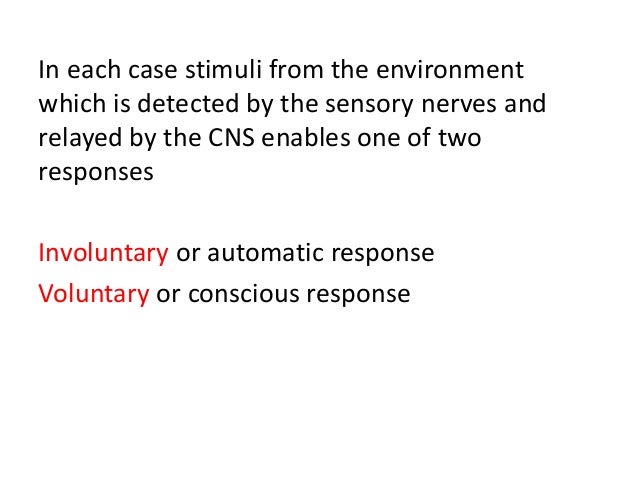 In each case stimuli from the environment which is detected by the sensory nerves and relayed by the CNS enables one of two responses

Involuntary or automatic response
Voluntary or conscious response